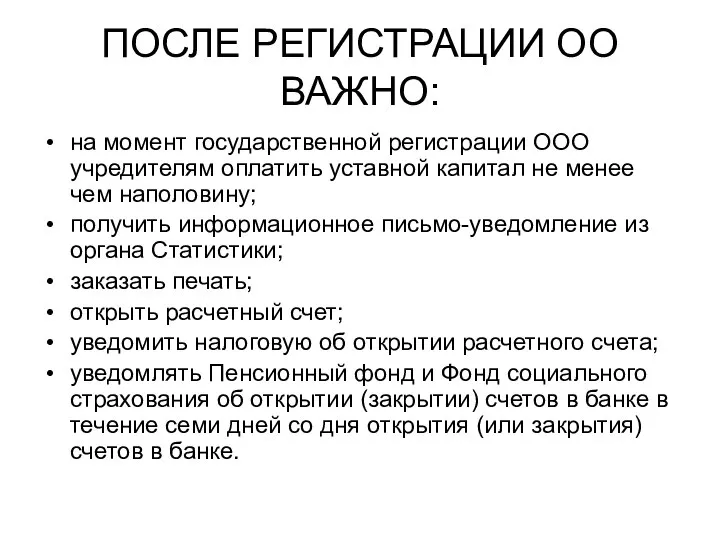 ПОСЛЕ РЕГИСТРАЦИИ ОО ВАЖНО:

• на момент государственной регистрации ООО учредителям оплатить уставной капитал не менее чем наполовину;
• получить информационное письмо-уведомление из органа Статистики;
• заказать печать;
• открыть расчетный счет;
• уведомить налоговую об открытии расчетного счета;
• уведомлять Пенсионный фонд и Фонд социального страхования об открытии (закрытии) счетов в банке в течение семи дней со дня открытия (или закрытия) счетов в банке.